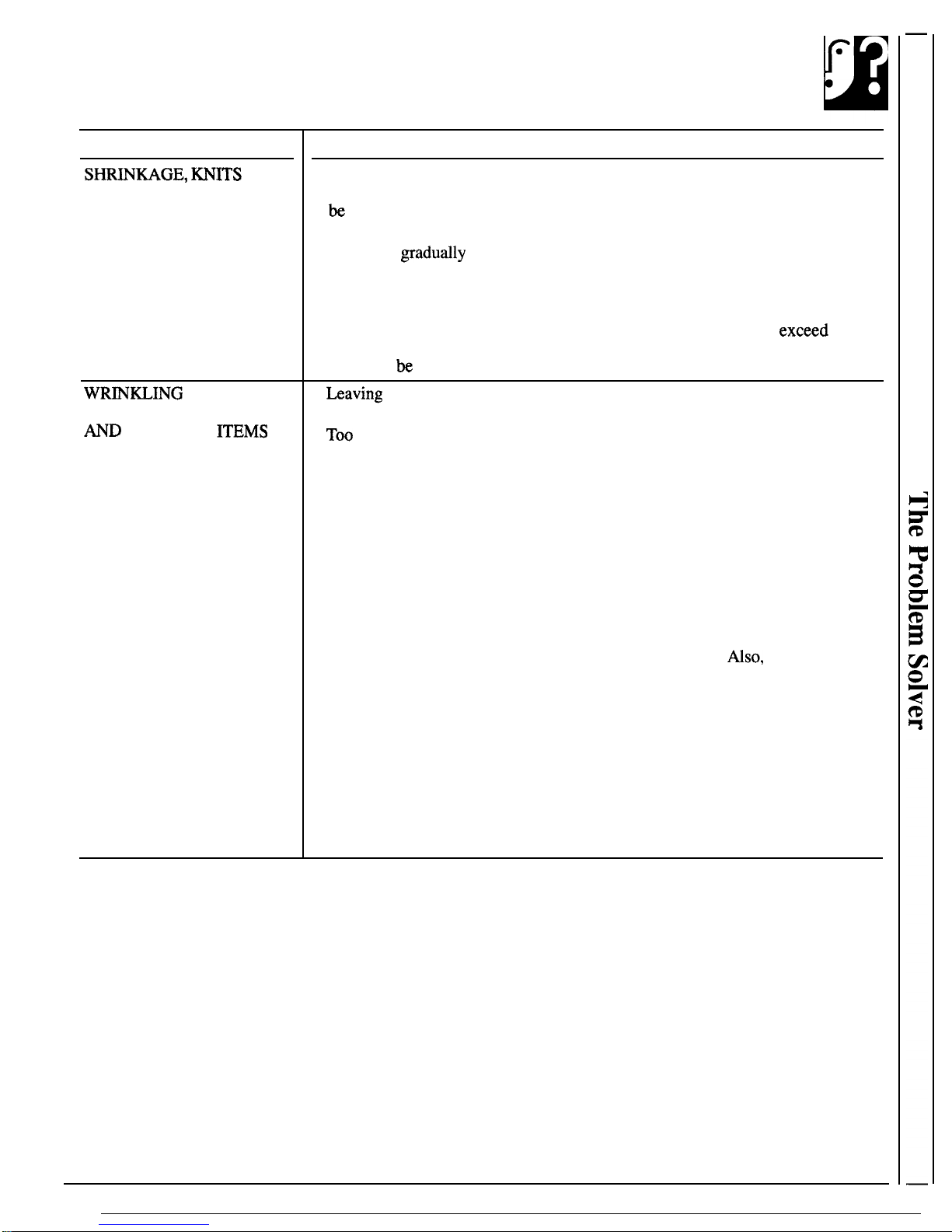 SHRINKAGE, KNITS

be

gradually

exceed

be

WRINKLING

AND ITEMS

Leaving

Too

Also,

The Problem Solver